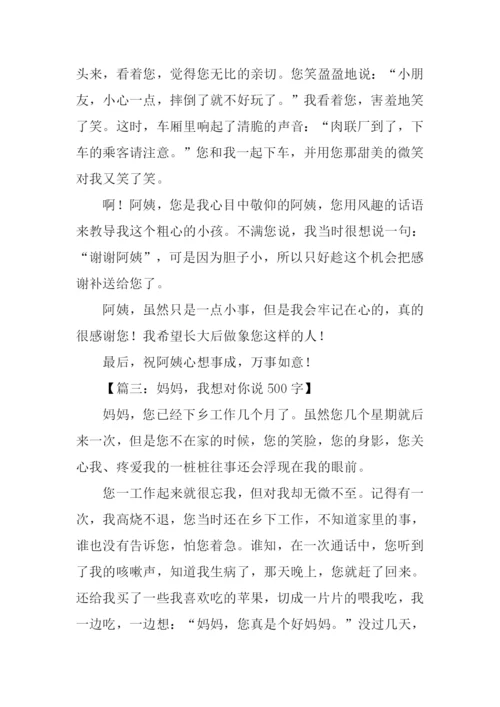 头来，看着您，觉得您无比的亲切。您笑盈盈地说：“小朋友，小心一点，摔倒了就不好玩了。”我看着您，害羞地笑了笑。这时，车厢里响起了清脆的声音：“肉联厂到了，下车的乘客请注意。”您和我一起下车，并用您那甜美的微笑对我又笑了笑。

啊！阿姨，您是我心目中敬仰的阿姨，您用风趣的话语来教导我这个粗心的小孩。不满您说，我当时很想说一句：“谢谢阿姨”，可是因为胆子小，所以只好趁这个机会把感谢补送给您了。

阿姨，虽然只是一点小事，但是我会牢记在心的，真的很感谢您！我希望长大后做象您这样的人！

最后，祝阿姨心想事成，万事如意！

【篇三：妈妈，我想对你说 500 字】

妈妈，您已经下乡工作几个月了。虽然您几个星期就后来一次，但是您不在家的时候，您的笑脸，您的身影，您关心我、疼爱我的一桩桩往事还会浮现在我的眼前。

您一工作起来就很忘我，但对我却无微不至。记得有一次，我高烧不退，您当时还在乡下工作，不知道家里的事，谁也没有告诉您，怕您着急。谁知，在一次通话中，您听到了我的咳嗽声，知道我生病了，那天晚上，您就赶了回来。还给我买了一些我喜欢吃的苹果，切成一片片的喂我吃，我一边吃，一边想：“妈妈，您真是个好妈妈。”没过几天，